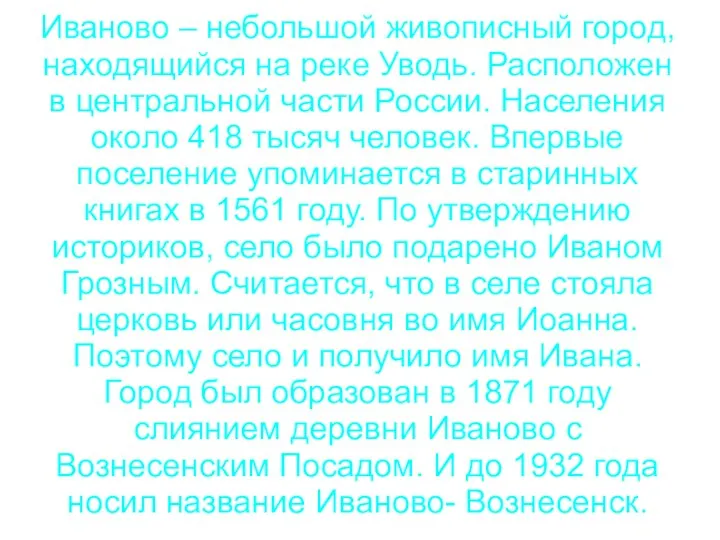 Иваново – небольшой живописный город, находящийся на реке Уводь. Расположен в центральной части России. Населения около 418 тысяч человек. Впервые поселение упоминается в старинных книгах в 1561 году. По утверждению историков, село было подарено Иваном Грозным. Считается, что в селе стояла церковь или часовня во имя Иоанна. Поэтому село и получило имя Ивана. Город был образован в 1871 году слиянием деревни Иваново с Вознесенским Посадом. И до 1932 года носил название Иваново- Вознесенск.